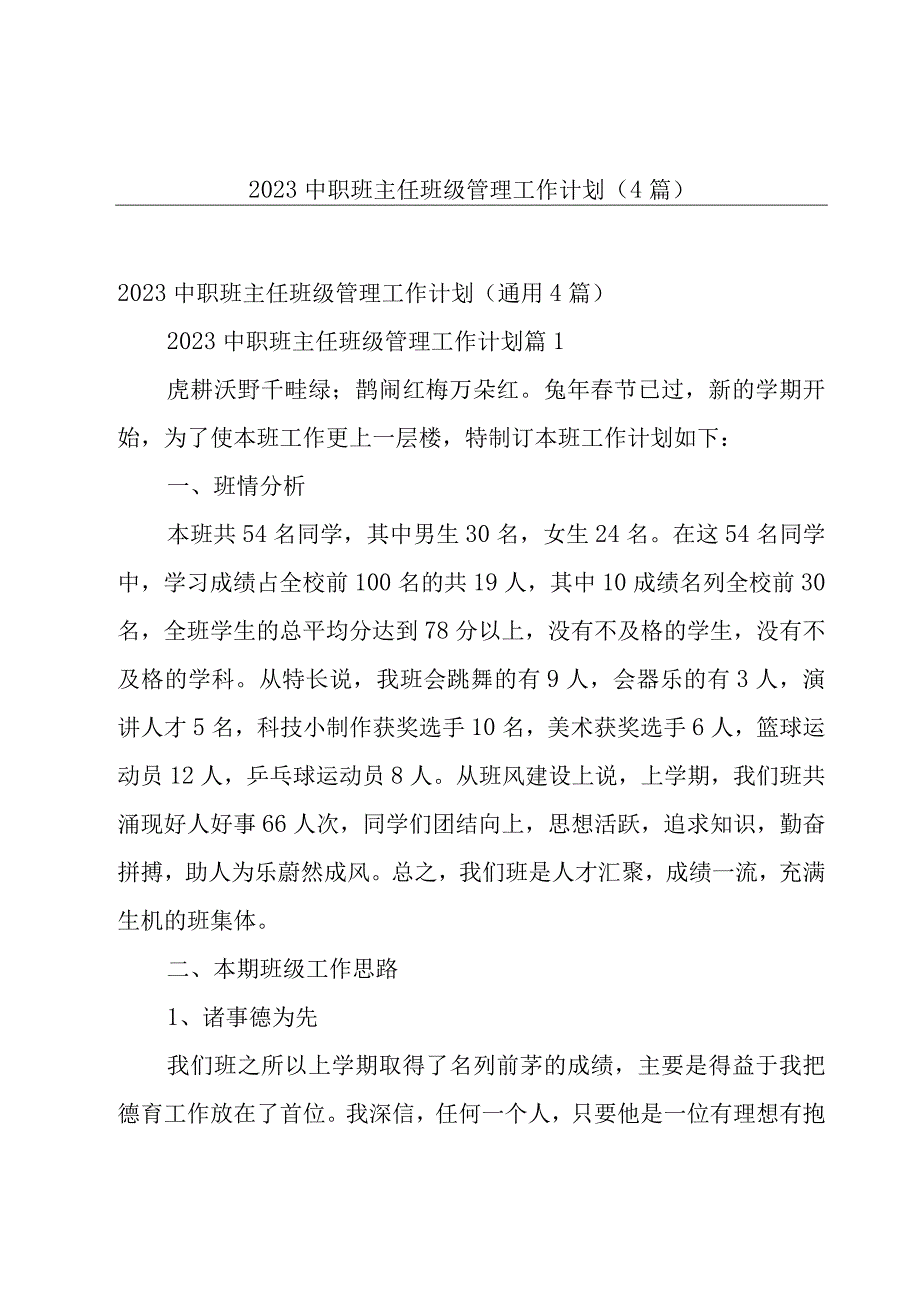 2023 中职班主任班级管理工作计划（4 篇）

2023 中职班主任班级管理工作计划（通用 4 篇）

2023 中职班主任班级管理工作计划篇 1

虎耕沃野千畦绿；鹊闹红梅万朵红。兔年春节已过，新的学期开始，为了使本班工作更上一层楼，特制订本班工作计划如下：

一、班情分析

本班共 54 名同学，其中男生 30 名，女生 24 名。在这 54 名同学中，学习成绩占全校前 100 名的共 19 人，其中 10 成绩名列全校前 30 名，全班学生的总平均分达到 78 分以上，没有不及格的学生，没有不及格的学科。从特长说，我班会跳舞的有 9 人，会器乐的有 3 人，演讲人才 5 名，科技小制作获奖选手 10 名，美术获奖选手 6 人，篮球运动员 12 人，乒乓球运动员 8 人。从班风建设上说，上学期，我们班共涌现好人好事 66 人次，同学们团结向上，思想活跃，追求知识，勤奋拼搏，助人为乐蔚然成风。总之，我们班是人才汇聚，成绩一流，充满生机的班集体。

二、本期班级工作思路

1、诸事德为先

我们班之所以上学期取得了名列前茅的成绩，主要是得益于我把德育工作放在了首位。我深信，任何一个人，只要他是一位有理想有抱